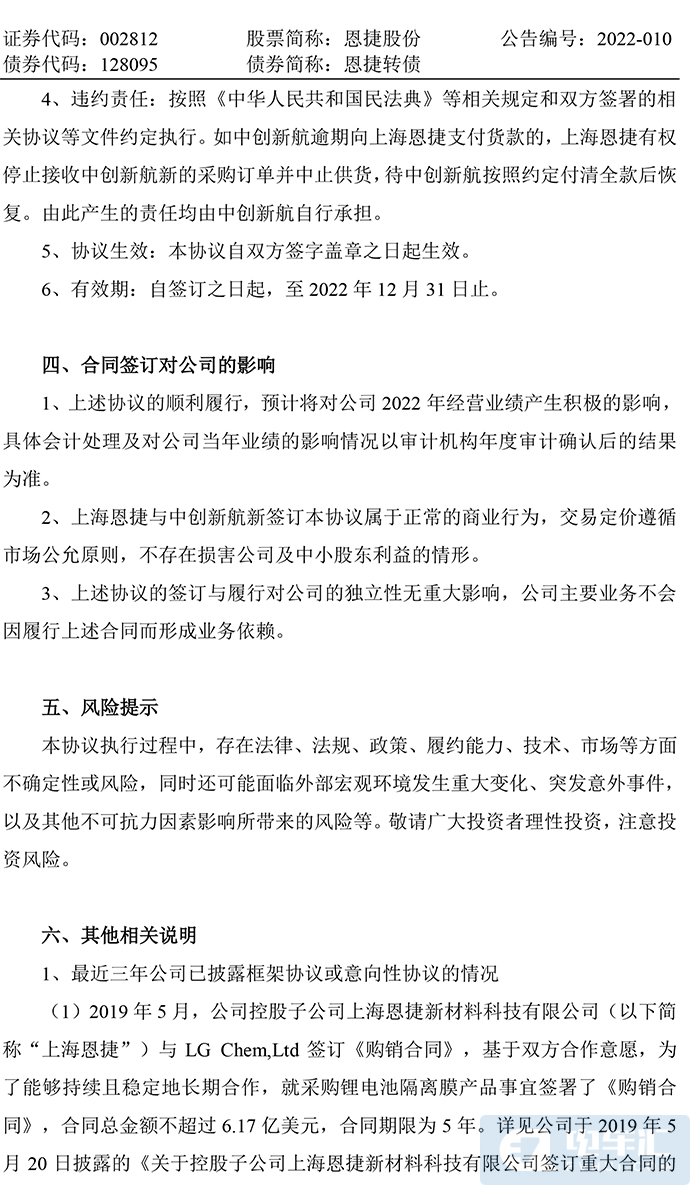 证券代码：002812　　股票简称：恩捷股份　　公告编号：2022-010
债券代码：128095　　债券简称：恩捷转债

4、违约责任：按照《中华人民共和国民法典》等相关规定和双方签署的相关协议等文件约定执行。如中创新航逾期向上海恩捷支付货款的，上海恩捷有权停止接收中创新航新的采购订单并中止供货，待中创新航按照约定付清全款后恢复。由此产生的责任均由中创新航自行承担。

5、协议生效：本协议自双方签字盖章之日起生效。

6、有效期：自签订之日起，至 2022 年 12 月 31 日止。

四、合同签订对公司的影响

1、上述协议的顺利履行，预计将对公司 2022 年经营业绩产生积极的影响，具体会计处理及对公司当年业绩的影响情况以审计机构年度审计确认后的结果为准。

2、上海恩捷与中创新航新签订本协议属于正常的商业行为，交易定价遵循市场公允原则，不存在损害公司及中小股东利益的情形。

3、上述协议的签订与履行对公司的独立性无重大影响，公司主要业务不会因履行上述合同而形成业务依赖。

五、风险提示

本协议执行过程中，存在法律、法规、政策、履约能力、技术、市场等方面不确定性或风险，同时还可能面临外部宏观环境发生重大变化、突发意外事件，以及其他不可抗力因素影响所带来的风险等。敬请广大投资者理性投资，注意投资风险。

六、其他相关说明

1、最近三年公司已披露框架协议或意向性协议的情况

（1）2019 年 5 月，公司控股子公司上海恩捷新材料科技有限公司（以下简称“上海恩捷”）与 LG Chem,Ltd 签订《购销合同》，基于双方合作意愿，为了能够持续且稳定地长期合作，就采购锂电池隔离膜产品事宜签署了《购销合同》，合同总金额不超过 6.17 亿美元，合同期限为 5 年。详见公司于 2019 年 5 月 20 日披露的《关于控股子公司上海恩捷新材料科技有限公司签订重大合同的